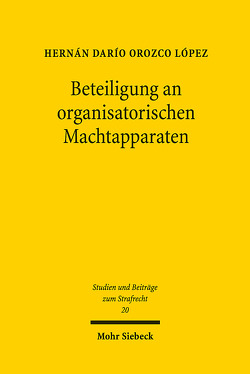 HERNÁN DARÍO OROZCO LÓPEZ

Beteiligung an organisatorischen Machtapparaten

Studien und Beiträge zum Strafrecht
20

Mohr Siebeck